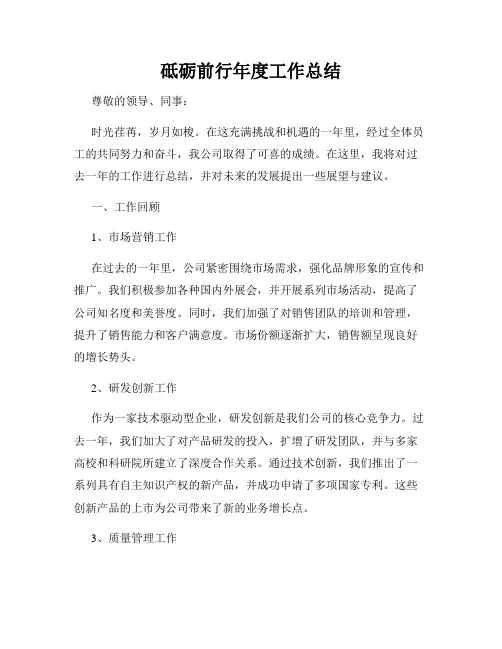 砥砺前行年度工作总结

尊敬的领导、同事：

时光荏苒，岁月如梭。在这充满挑战和机遇的一年里，经过全体员工的共同努力和奋斗，我公司取得了可喜的成绩。在这里，我将对过去一年的工作进行总结，并对未来的发展提出一些展望与建议。

一、工作回顾

1、市场营销工作

在过去的一年里，公司紧密围绕市场需求，强化品牌形象的宣传和推广。我们积极参加各种国内外展会，并开展系列市场活动，提高了公司知名度和美誉度。同时，我们加强了对销售团队的培训和管理，提升了销售能力和客户满意度。市场份额逐渐扩大，销售额呈现良好的增长势头。

2、研发创新工作

作为一家技术驱动型企业，研发创新是我们公司的核心竞争力。过去一年，我们加大了对产品研发的投入，扩增了研发团队，并与多家高校和科研院所建立了深度合作关系。通过技术创新，我们推出了一系列具有自主知识产权的新产品，并成功申请了多项国家专利。这些创新产品的上市为公司带来了新的业务增长点。

3、质量管理工作